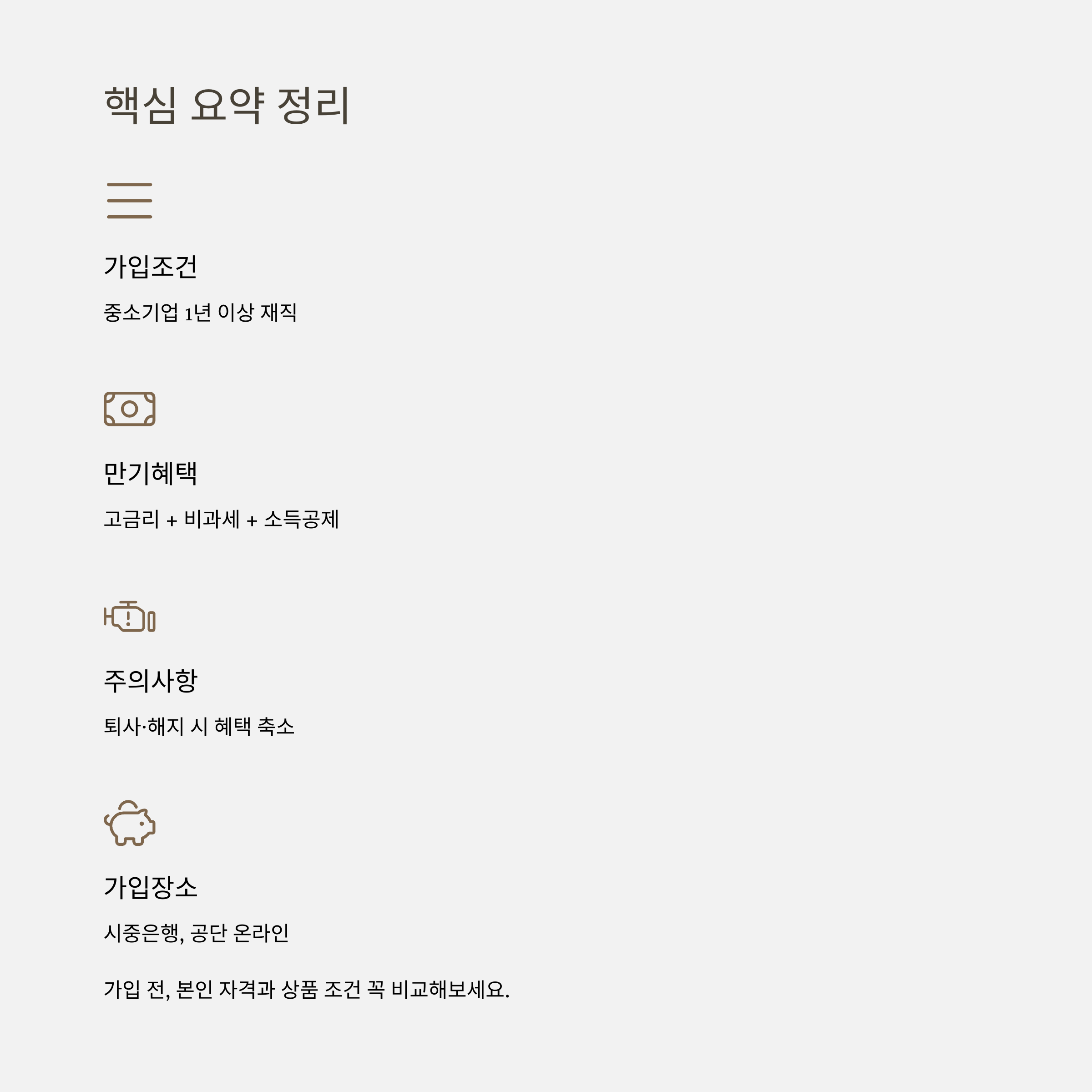 핵심 요약 정리

가입조건

중소기업 1년 이상 재직

만기혜택

고금리 + 비과세 + 소득공제

주의사항

퇴사·해지 시 혜택 축소

가입장소

시중은행, 공단 온라인

가입 전, 본인 자격과 상품 조건 꼭 비교해보세요.